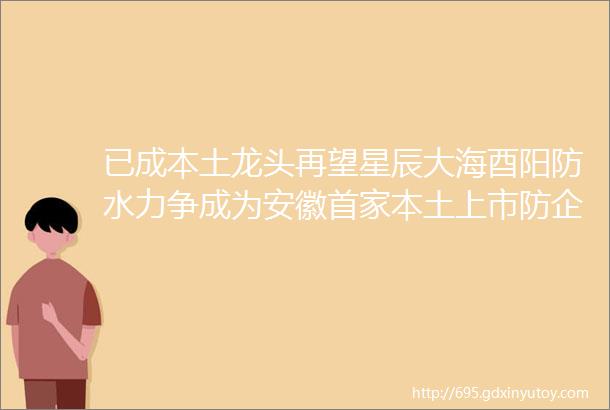 已成本土龙头再望星辰大海酉阳防水力争成为安徽首家本土上市防企

http://695.gdxinyutoy.com